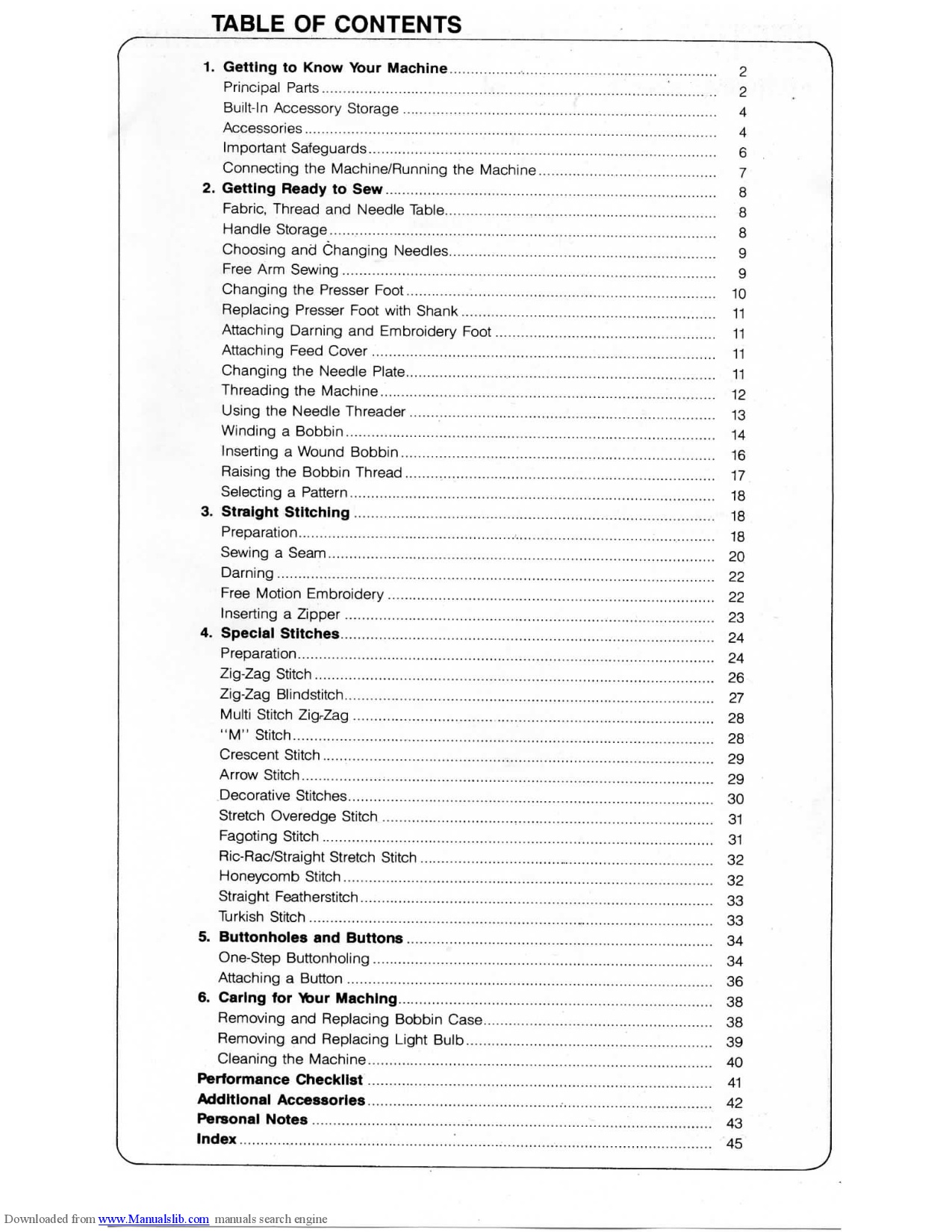 TABLE OF CONTENTS

1. Getting to Know Your Machine .......... 2
Principal Parts .......... 2
Built-In Accessory Storage .......... 4
Accessories .......... 4
Important Safeguards .......... 6
Connecting the Machine/Running the Machine .......... 7
2. Getting Ready to Sew .......... 8
Fabric, Thread and Needle Table .......... 8
Handle Storage .......... 8
Choosing and Changing Needles .......... 9
Free Arm Sewing .......... 9
Changing the Presser Foot .......... 10
Replacing Presser Foot with Shank .......... 11
Attaching Darning and Embroidery Foot .......... 11
Attaching Feed Cover .......... 11
Changing the Needle Plate .......... 11
Threading the Machine .......... 12
Using the Needle Threader .......... 13
Winding a Bobbin .......... 14
Inserting a Wound Bobbin .......... 16
Raising the Bobbin Thread .......... 17
Selecting a Pattern .......... 18
3. Straight Stitching .......... 18
Preparation .......... 18
Sewing a Seam .......... 20
Darning .......... 22
Free Motion Embroidery .......... 22
Inserting a Zipper .......... 23
4. Special Stitches .......... 24
Preparation .......... 24
Zig-Zag Stitch .......... 26
Zig-Zag Blindstitch .......... 27
Multi Stitch Zig-Zag .......... 28
"M" Stitch .......... 28
Crescent Stitch .......... 29
Arrow Stitch .......... 29
Decorative Stitches .......... 30
Stretch Overedge Stitch .......... 31
Fagoting Stitch .......... 31
Ric-Rac/Straight Stretch Stitch .......... 32
Honeycomb Stitch .......... 32
Straight Featherstitch .......... 33
Turkish Stitch .......... 33
5. Buttonholes and Buttons .......... 34
One-Step Buttonholing .......... 34
Attaching a Button .......... 36
6. Caring for Your Maching .......... 38
Removing and Replacing Bobbin Case .......... 38
Removing and Replacing Light Bulb .......... 39
Cleaning the Machine .......... 40
Performance Checklist .......... 41
Additional Accessories .......... 42
Personal Notes .......... 43
Index .......... 45

Downloaded from www.Manualslib.com manuals search engine